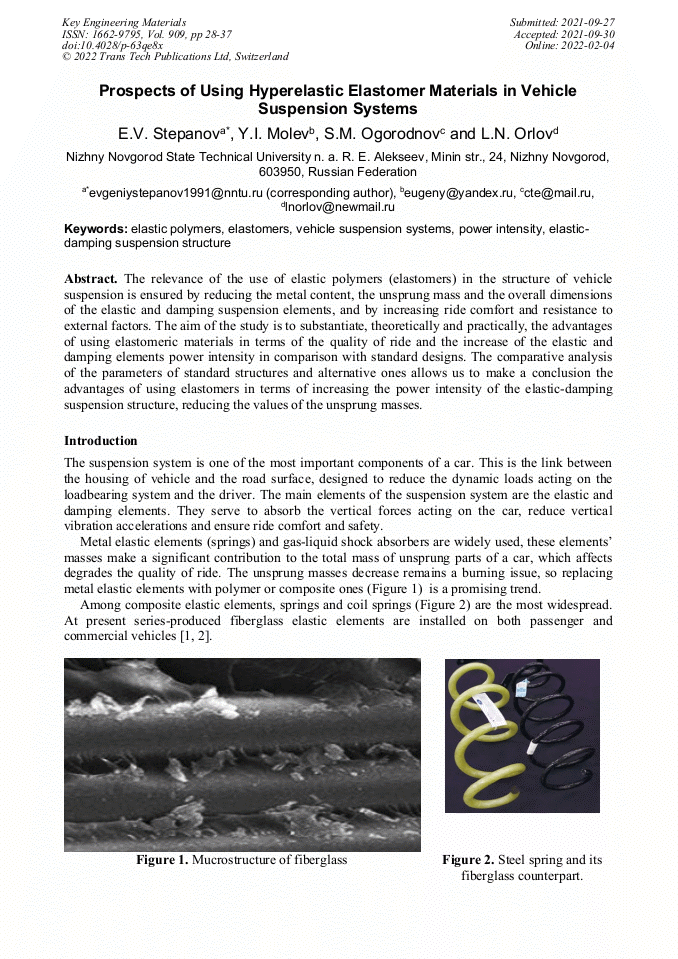 Key Engineering Materials
ISSN: 1662-9795, Vol. 909, pp 28-37
doi:10.4028/p-63qe8x
© 2022 Trans Tech Publications Ltd, Switzerland

Submitted: 2021-09-27
Accepted: 2021-09-30
Online: 2022-02-04

Prospects of Using Hyperelastic Elastomer Materials in Vehicle Suspension Systems

E.V. Stepanov$^{a*}$, Y.I. Molev$^{b}$, S.M. Ogorodnov$^{c}$ and L.N. Orlov$^{d}$

Nizhny Novgorod State Technical University n. a. R. E. Alekseev, Minin str., 24, Nizhny Novgorod, 603950, Russian Federation

$^{a*}$evgeniystepanov1991@nntu.ru (corresponding author), $^{b}$eugeny@yandex.ru, $^{c}$cte@mail.ru, $^{d}$lnorlov@newmail.ru

Keywords: elastic polymers, elastomers, vehicle suspension systems, power intensity, elastic-damping suspension structure

Abstract. The relevance of the use of elastic polymers (elastomers) in the structure of vehicle suspension is ensured by reducing the metal content, the unsprung mass and the overall dimensions of the elastic and damping suspension elements, and by increasing ride comfort and resistance to external factors. The aim of the study is to substantiate, theoretically and practically, the advantages of using elastomeric materials in terms of the quality of ride and the increase of the elastic and damping elements power intensity in comparison with standard designs. The comparative analysis of the parameters of standard structures and alternative ones allows us to make a conclusion the advantages of using elastomers in terms of increasing the power intensity of the elastic-damping suspension structure, reducing the values of the unsprung masses.

Introduction

The suspension system is one of the most important components of a car. This is the link between the housing of vehicle and the road surface, designed to reduce the dynamic loads acting on the loadbearing system and the driver. The main elements of the suspension system are the elastic and damping elements. They serve to absorb the vertical forces acting on the car, reduce vertical vibration accelerations and ensure ride comfort and safety.

Metal elastic elements (springs) and gas-liquid shock absorbers are widely used, these elements' masses make a significant contribution to the total mass of unsprung parts of a car, which affects degrades the quality of ride. The unsprung masses decrease remains a burning issue, so replacing metal elastic elements with polymer or composite ones (Figure 1) is a promising trend.

Among composite elastic elements, springs and coil springs (Figure 2) are the most widespread. At present series-produced fiberglass elastic elements are installed on both passenger and commercial vehicles [1, 2].

Figure 1. Mucrostructure of fiberglass

Figure 2. Steel spring and its fiberglass counterpart.